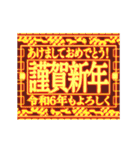 あけましておめでとう!
謹賀新年
令和6年もよろしく